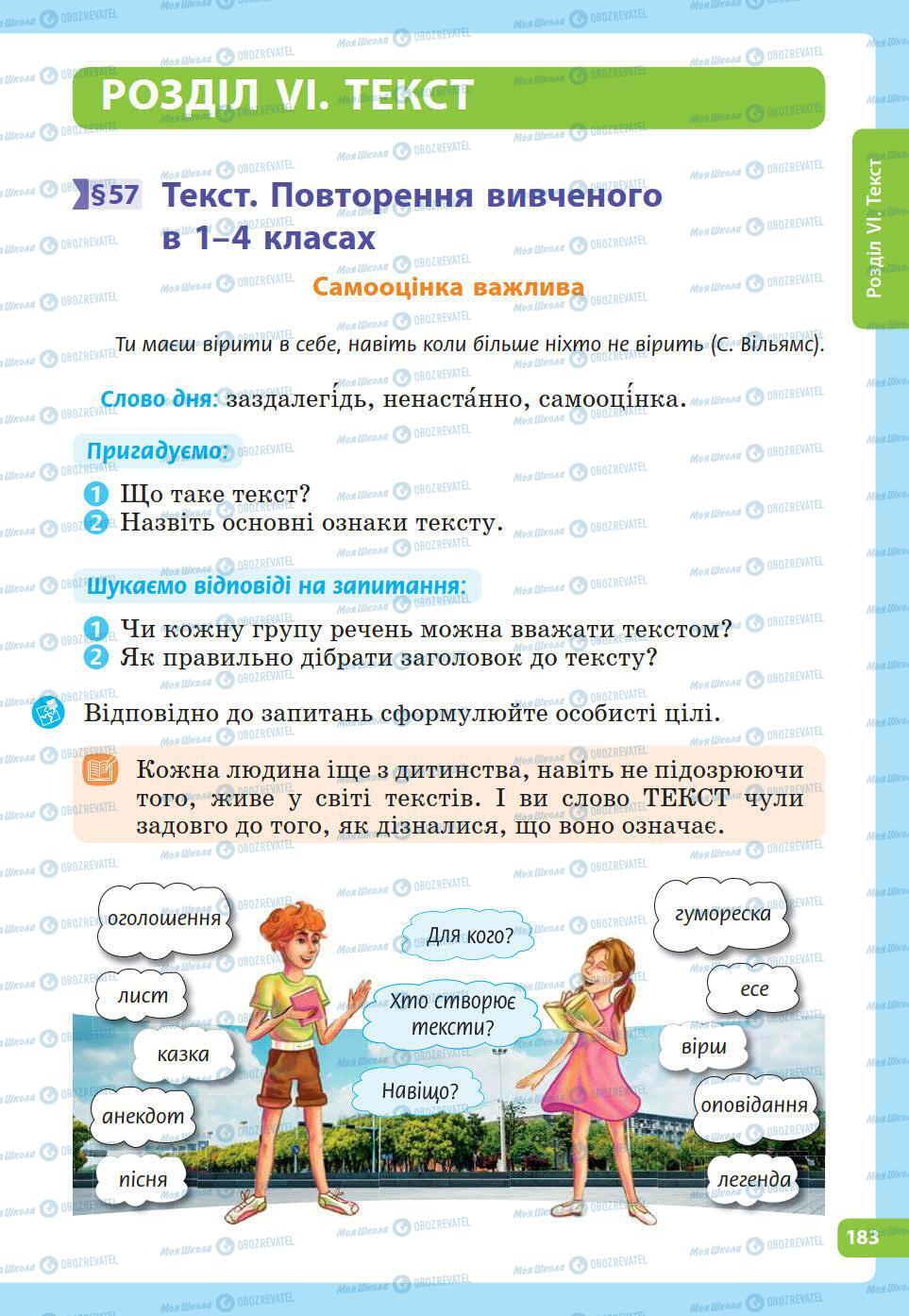 РОЗДІЛ VI. ТЕКСТ

Розділ VI. Текст

§57 Текст. Повторення вивченого в 1–4 класах

Самооцінка важлива

Ти маєш вірити в себе, навіть коли більше ніхто не вірить (С. Вільямс).

Слово дня: заздалегі́дь, ненаста́нно, самооці́нка.

Пригадуємо:

1 Що таке текст?
2 Назвіть основні ознаки тексту.

Шукаємо відповіді на запитання:

1 Чи кожну групу речень можна вважати текстом?
2 Як правильно дібрати заголовок до тексту?

Відповідно до запитань сформулюйте особисті цілі.

Кожна людина іще з дитинства, навіть не підозрюючи того, живе у світі текстів. І ви слово ТЕКСТ чули задовго до того, як дізналися, що воно означає.

оголошення

лист

казка

анекдот

пісня

Для кого?

Хто створює тексти?

Навіщо?

гумореска

есе

вірш

оповідання

легенда

183

Моя Школа OBOZREVATEL